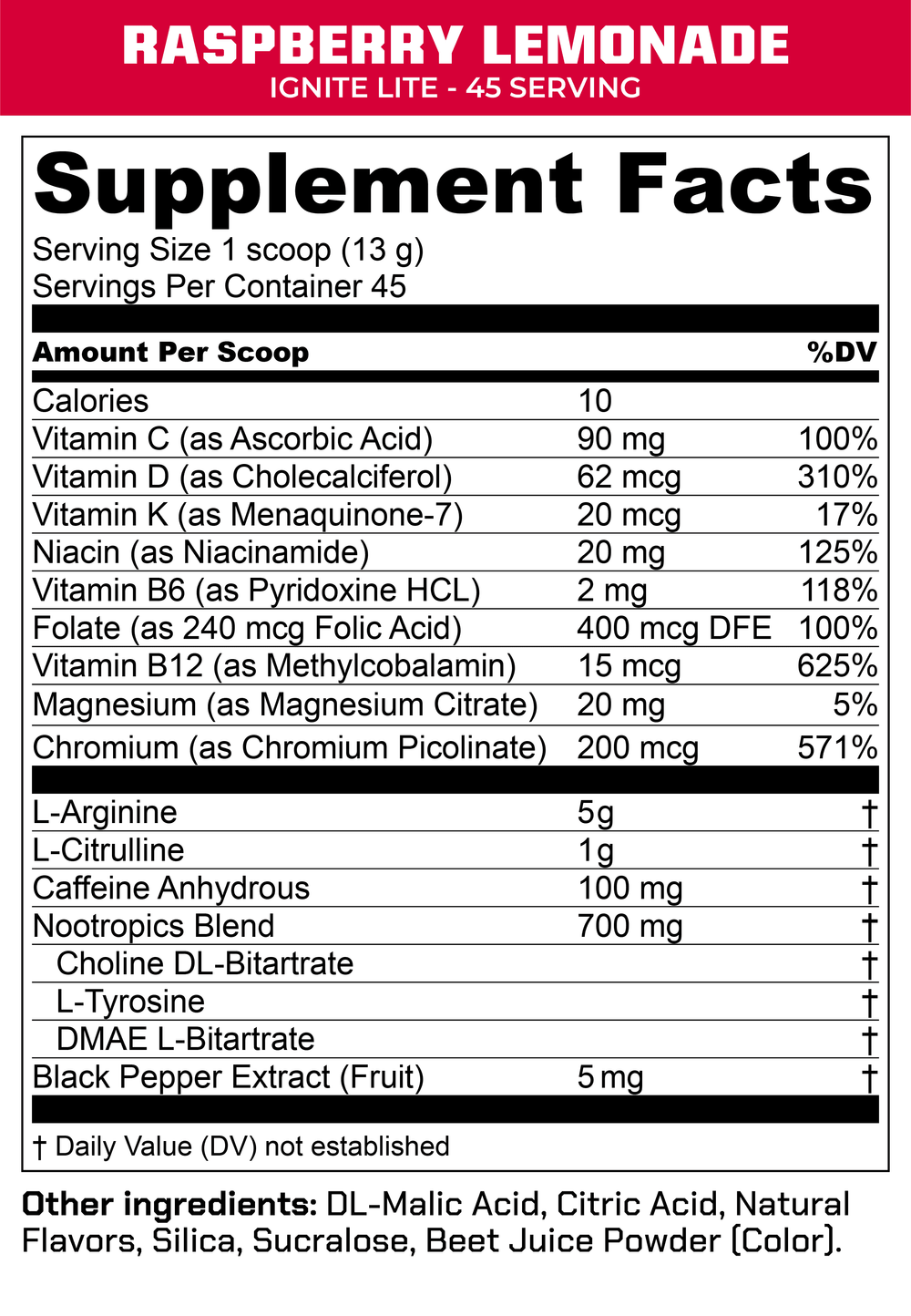 RASPBERRY LEMONADE
IGNITE LITE - 45 SERVING

Supplement Facts
Serving Size 1 scoop (13 g)
Servings Per Container 45

| Amount Per Scoop | | %DV |
|---|---|---|
| Calories | 10 | |
| Vitamin C (as Ascorbic Acid) | 90 mg | 100% |
| Vitamin D (as Cholecalciferol) | 62 mcg | 310% |
| Vitamin K (as Menaquinone-7) | 20 mcg | 17% |
| Niacin (as Niacinamide) | 20 mg | 125% |
| Vitamin B6 (as Pyridoxine HCL) | 2 mg | 118% |
| Folate (as 240 mcg Folic Acid) | 400 mcg DFE | 100% |
| Vitamin B12 (as Methylcobalamin) | 15 mcg | 625% |
| Magnesium (as Magnesium Citrate) | 20 mg | 5% |
| Chromium (as Chromium Picolinate) | 200 mcg | 571% |
| L-Arginine | 5g | † |
| L-Citrulline | 1g | † |
| Caffeine Anhydrous | 100 mg | † |
| Nootropics Blend | 700 mg | † |
| Choline DL-Bitartrate | | † |
| L-Tyrosine | | † |
| DMAE L-Bitartrate | | † |
| Black Pepper Extract (Fruit) | 5 mg | † |

† Daily Value (DV) not established

Other ingredients: DL-Malic Acid, Citric Acid, Natural Flavors, Silica, Sucralose, Beet Juice Powder (Color).